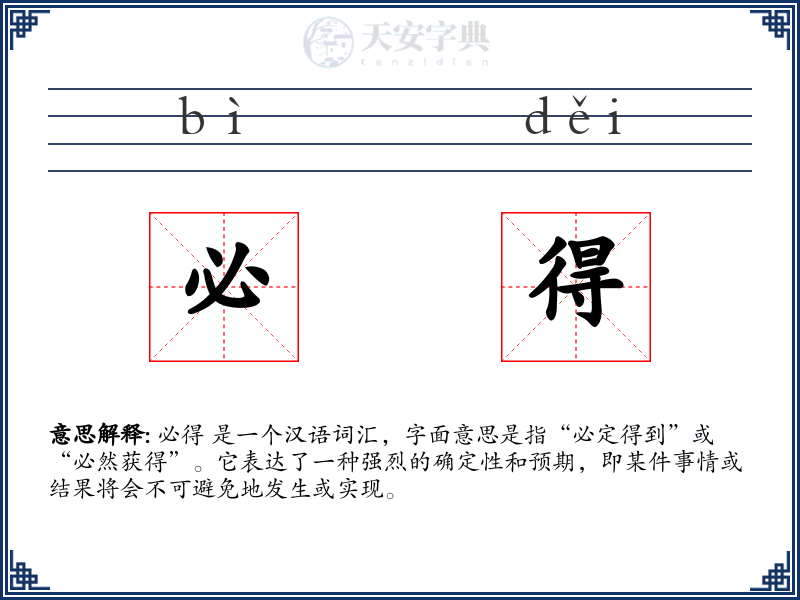 天安字典
tanzidian

bì děi

必 得

意思解释: 必得 是一个汉语词汇，字面意思是指“必定得到”或“必然获得”。它表达了一种强烈的确定性和预期，即某件事情或结果将会不可避免地发生或实现。